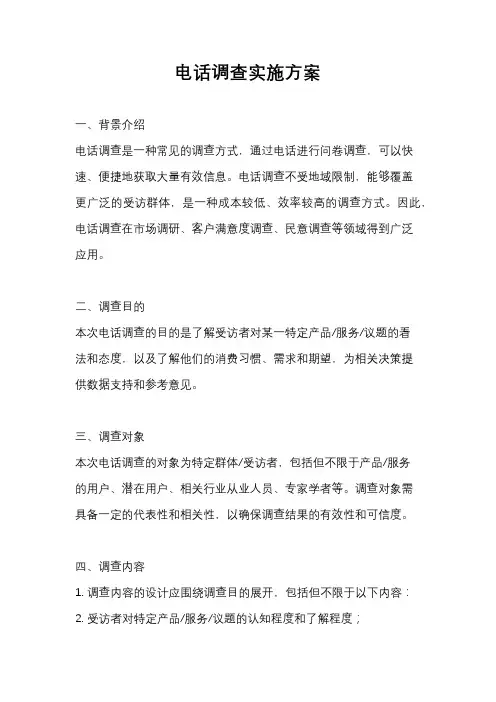 电话调查实施方案

一、背景介绍

电话调查是一种常见的调查方式，通过电话进行问卷调查，可以快速、便捷地获取大量有效信息。电话调查不受地域限制，能够覆盖更广泛的受访群体，是一种成本较低、效率较高的调查方式。因此，电话调查在市场调研、客户满意度调查、民意调查等领域得到广泛应用。

二、调查目的

本次电话调查的目的是了解受访者对某一特定产品/服务/议题的看法和态度，以及了解他们的消费习惯、需求和期望，为相关决策提供数据支持和参考意见。

三、调查对象

本次电话调查的对象为特定群体/受访者，包括但不限于产品/服务的用户、潜在用户、相关行业从业人员、专家学者等。调查对象需具备一定的代表性和相关性，以确保调查结果的有效性和可信度。

四、调查内容

1. 调查内容的设计应围绕调查目的展开，包括但不限于以下内容：

2. 受访者对特定产品/服务/议题的认知程度和了解程度；